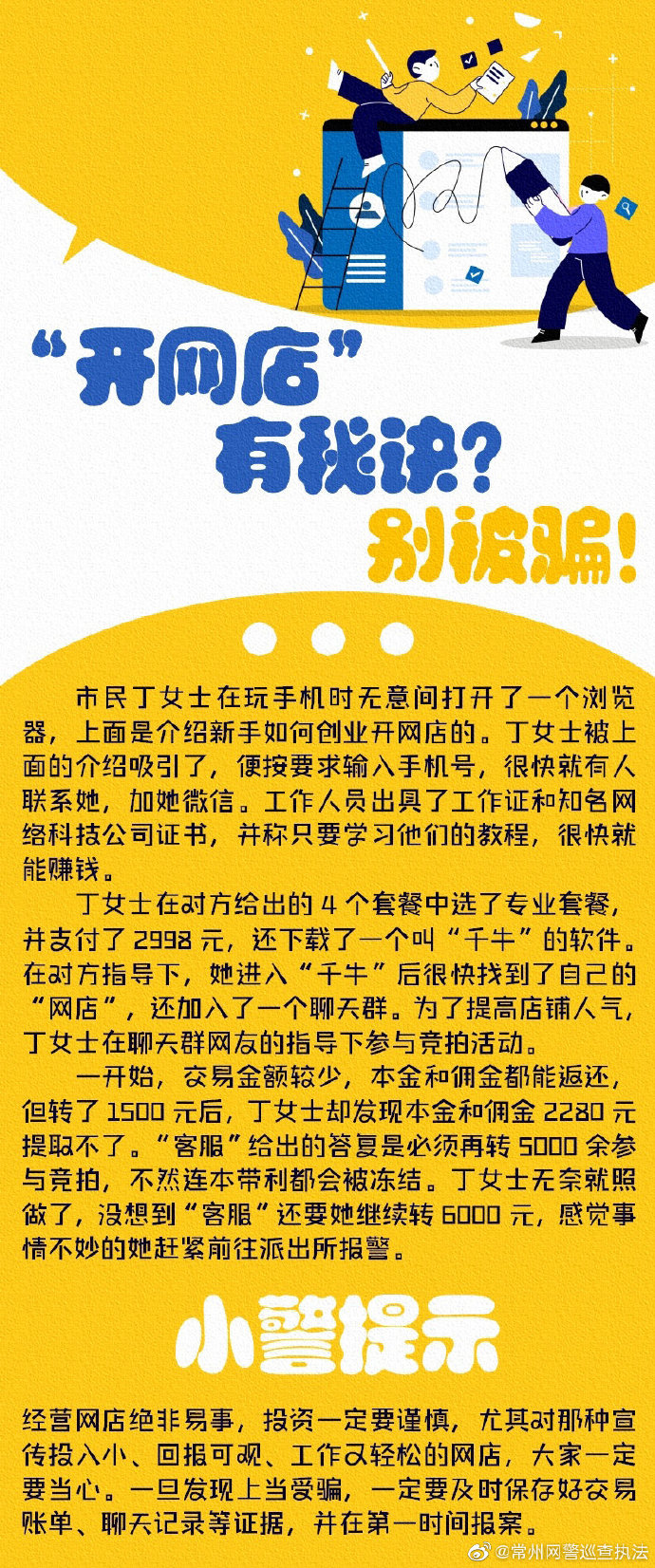 “开网店”
有秘诀？
别被骗！

市民丁女士在玩手机时无意间打开了一个浏览器，上面是介绍新手如何创业开网店的。丁女士被上面的介绍吸引了，便按要求输入手机号，很快就有人联系她，加她微信。工作人员出具了工作证和知名网络科技公司证书，并称只要学习他们的教程，很快就能赚钱。

丁女士在对方给出的 4 个套餐中选了专业套餐，并支付了 2998 元，还下载了一个叫“千牛”的软件。在对方指导下，她进入“千牛”后很快找到了自己的“网店”，还加入了一个聊天群。为了提高店铺人气，丁女士在聊天群网友的指导下参与竞拍活动。

一开始，交易金额较少，本金和佣金都能返还，但转了 1500 元后，丁女士却发现本金和佣金 2280 元提取不了。“客服”给出的答复是必须再转 5000 余参与竞拍，不然连本带利都会被冻结。丁女士无奈就照做了，没想到“客服”还要她继续转 6000 元，感觉事情不妙的她赶紧前往派出所报警。

小警提示

经营网店绝非易事，投资一定要谨慎，尤其对那种宣传投入小、回报可观、工作又轻松的网店，大家一定要当心。一旦发现上当受骗，一定要及时保存好交易账单、聊天记录等证据，并在第一时间报案。

@常州网警巡查执法